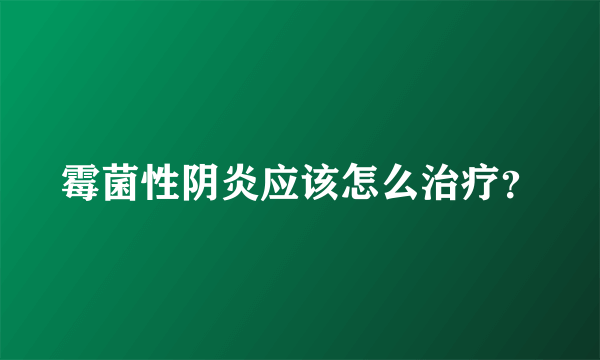 霉菌性阴炎应该怎么治疗?